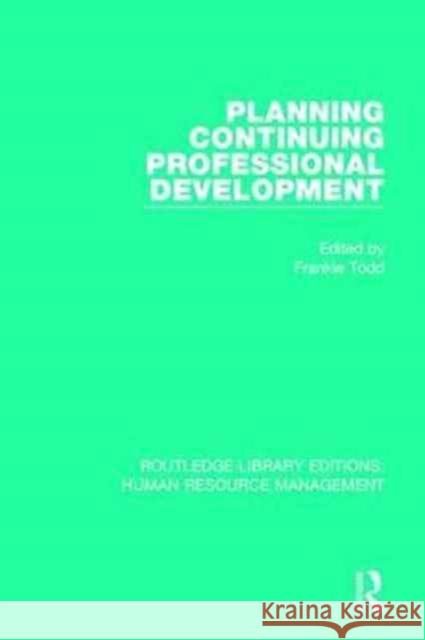 PLANNING CONTINUING PROFESSIONAL DEVELOPMENT

Edited by
Frankie Todd

ROUTLEDGE LIBRARY EDITIONS:
HUMAN RESOURCE MANAGEMENT

R

Kraina Książek